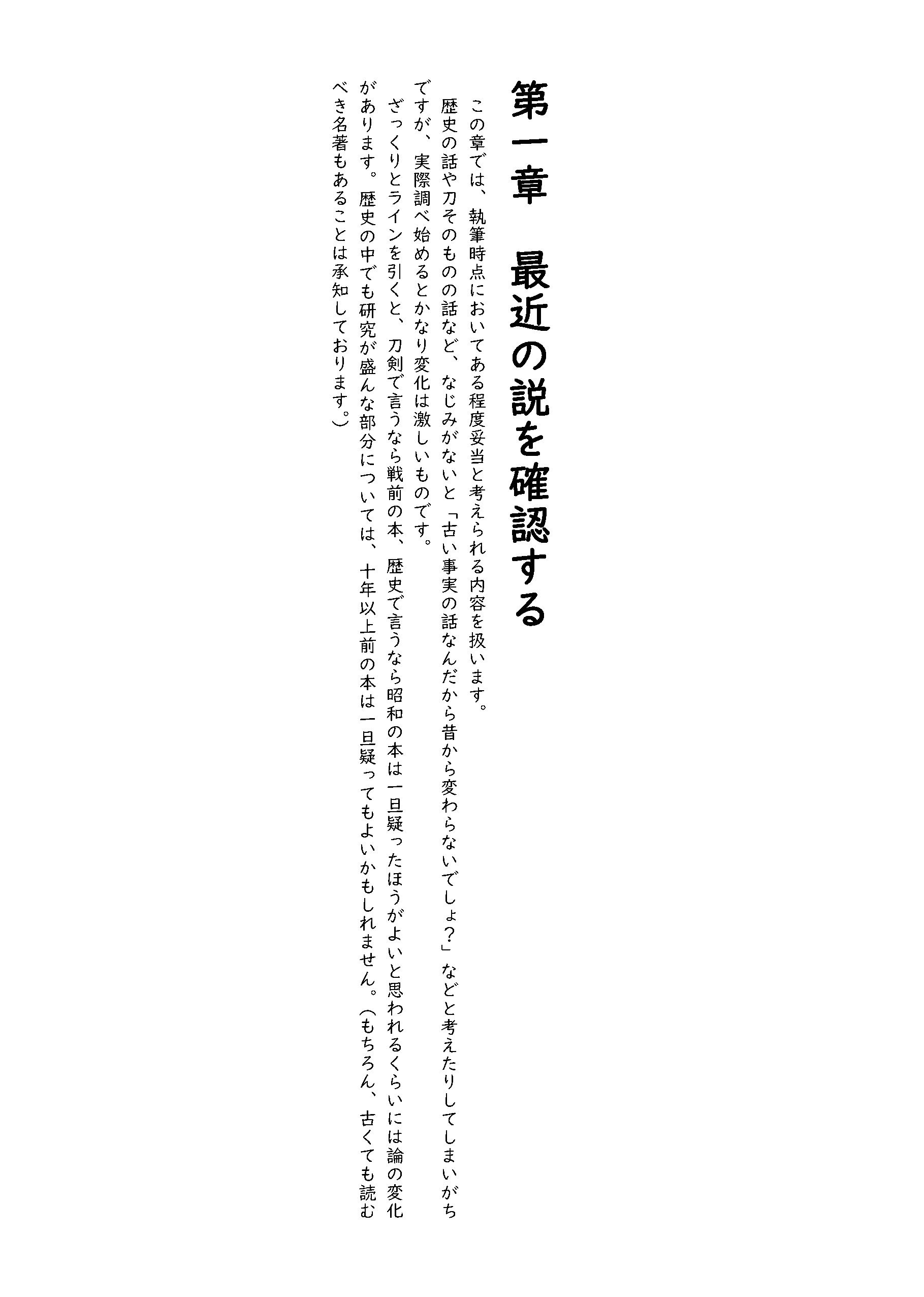 第一章　最近の説を確認する

この章では、執筆時点においてある程度妥当と考えられる内容を扱います。

歴史の話や刀そのものの話など、なじみがないと「古い事実の話なんだから昔から変わらないでしょ?」などと考えたりしてしまいがちですが、実際調べ始めるとかなり変化は激しいものです。

ざっくりとラインを引くと、刀剣で言うなら戦前の本、歴史で言うなら昭和の本は一旦疑ったほうがよいと思われるくらいには論の変化があります。歴史の中でも研究が盛んな部分については、十年以上前の本は一旦疑ってもよいかもしれません。(もちろん、古くても読むべき名著もあることは承知しております。)